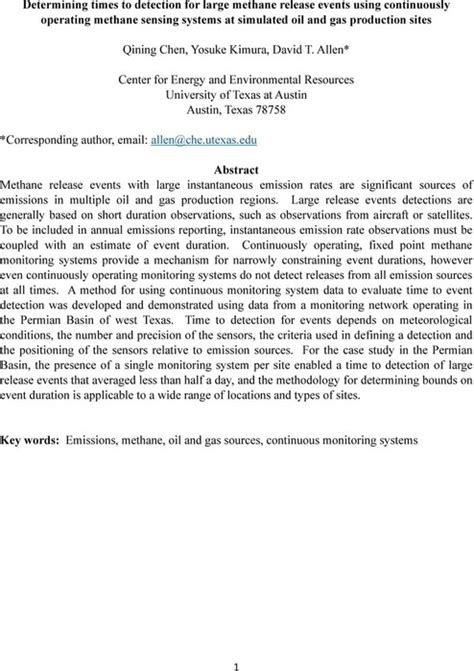 Determining times to detection for large methane release events using continuously operating methane sensing systems at simulated oil and gas production sites

Qining Chen, Yosuke Kimura, David T. Allen*

Center for Energy and Environmental Resources
University of Texas at Austin
Austin, Texas 78758

*Corresponding author, email: allen@che.utexas.edu

Abstract

Methane release events with large instantaneous emission rates are significant sources of emissions in multiple oil and gas production regions. Large release events detections are generally based on short duration observations, such as observations from aircraft or satellites. To be included in annual emissions reporting, instantaneous emission rate observations must be coupled with an estimate of event duration. Continuously operating, fixed point methane monitoring systems provide a mechanism for narrowly constraining event durations, however even continuously operating monitoring systems do not detect releases from all emission sources at all times. A method for using continuous monitoring system data to evaluate time to event detection was developed and demonstrated using data from a monitoring network operating in the Permian Basin of west Texas. Time to detection for events depends on meteorological conditions, the number and precision of the sensors, the criteria used in defining a detection and the positioning of the sensors relative to emission sources. For the case study in the Permian Basin, the presence of a single monitoring system per site enabled a time to detection of large release events that averaged less than half a day, and the methodology for determining bounds on event duration is applicable to a wide range of locations and types of sites.

Key words: Emissions, methane, oil and gas sources, continuous monitoring systems

1